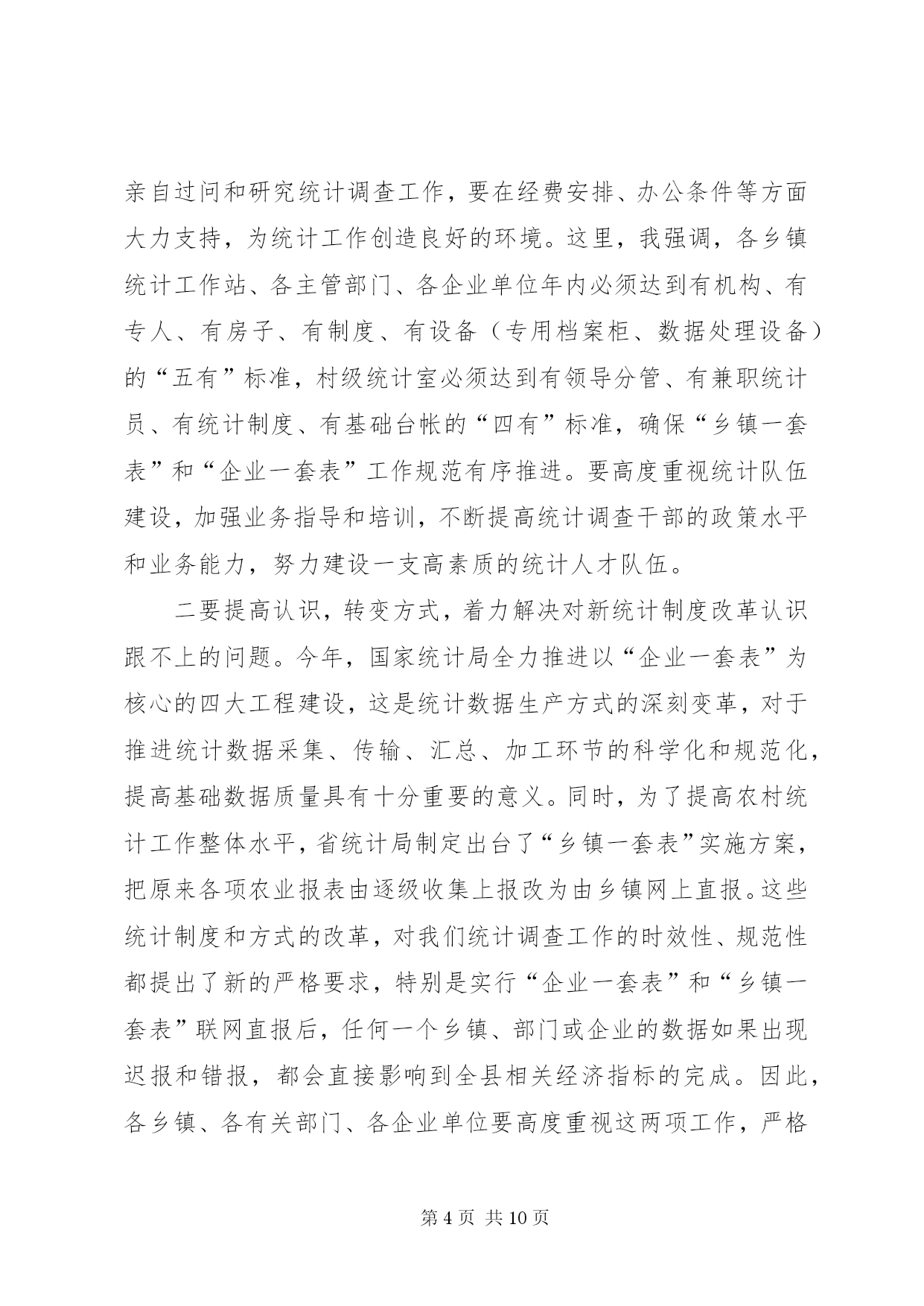 亲自过问和研究统计调查工作，要在经费安排、办公条件等方面大力支持，为统计工作创造良好的环境。这里，我强调，各乡镇统计工作站、各主管部门、各企业单位年内必须达到有机构、有专人、有房子、有制度、有设备（专用档案柜、数据处理设备）的“五有”标准，村级统计室必须达到有领导分管、有兼职统计员、有统计制度、有基础台帐的“四有”标准，确保“乡镇一套表”和“企业一套表”工作规范有序推进。要高度重视统计队伍建设，加强业务指导和培训，不断提高统计调查干部的政策水平和业务能力，努力建设一支高素质的统计人才队伍。

二要提高认识，转变方式，着力解决对新统计制度改革认识跟不上的问题。今年，国家统计局全力推进以“企业一套表”为核心的四大工程建设，这是统计数据生产方式的深刻变革，对于推进统计数据采集、传输、汇总、加工环节的科学化和规范化，提高基础数据质量具有十分重要的意义。同时，为了提高农村统计工作整体水平，省统计局制定出台了“乡镇一套表”实施方案，把原来各项农业报表由逐级收集上报改为由乡镇网上直报。这些统计制度和方式的改革，对我们统计调查工作的时效性、规范性都提出了新的严格要求，特别是实行“企业一套表”和“乡镇一套表”联网直报后，任何一个乡镇、部门或企业的数据如果出现迟报和错报，都会直接影响到全县相关经济指标的完成。因此，各乡镇、各有关部门、各企业单位要高度重视这两项工作，严格

第 4 页 共 10 页